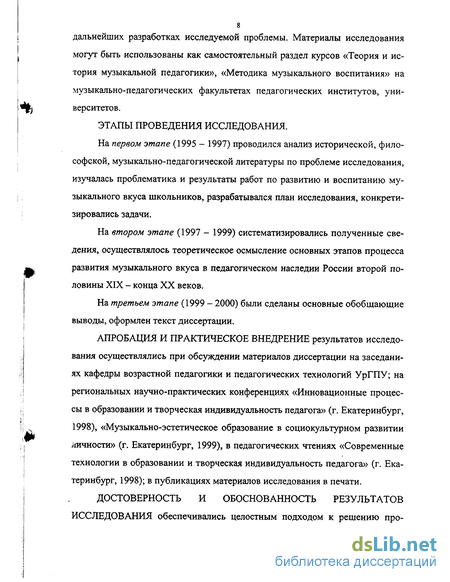 8

дальнейших разработках исследуемой проблемы. Материалы исследования могут быть использованы как самостоятельный раздел курсов «Теория и история музыкальной педагогики», «Методика музыкального воспитания» на музыкально-педагогических факультетах педагогических институтов, университетов.

ЭТАПЫ ПРОВЕДЕНИЯ ИССЛЕДОВАНИЯ.

На первом этапе (1995 – 1997) проводился анализ исторической, философской, музыкально-педагогической литературы по проблеме исследования, изучалась проблематика и результаты работ по развитию и воспитанию музыкального вкуса школьников, разрабатывался план исследования, конкретизировались задачи.

На втором этапе (1997 – 1999) систематизировались полученные сведения, осуществлялось теоретическое осмысление основных этапов процесса развития музыкального вкуса в педагогическом наследии России второй половины XIX – конца XX веков.

На третьем этапе (1999 – 2000) были сделаны основные обобщающие выводы, оформлен текст диссертации.

АПРОБАЦИЯ И ПРАКТИЧЕСКОЕ ВНЕДРЕНИЕ результатов исследования осуществлялись при обсуждении материалов диссертации на заседаниях кафедры возрастной педагогики и педагогических технологий УрГПУ; на региональных научно-практических конференциях «Инновационные процессы в образовании и творческая индивидуальность педагога» (г. Екатеринбург, 1998), «Музыкально-эстетическое образование в социокультурном развитии личности» (г. Екатеринбург, 1999), в педагогических чтениях «Современные технологии в образовании и творческая индивидуальность педагога» (г. Екатеринбург, 1998); в публикациях материалов исследования в печати.

ДОСТОВЕРНОСТЬ И ОБОСНОВАННОСТЬ РЕЗУЛЬТАТОВ ИССЛЕДОВАНИЯ обеспечивались целостным подходом к решению про-

dsLib.net
библиотека диссертаций